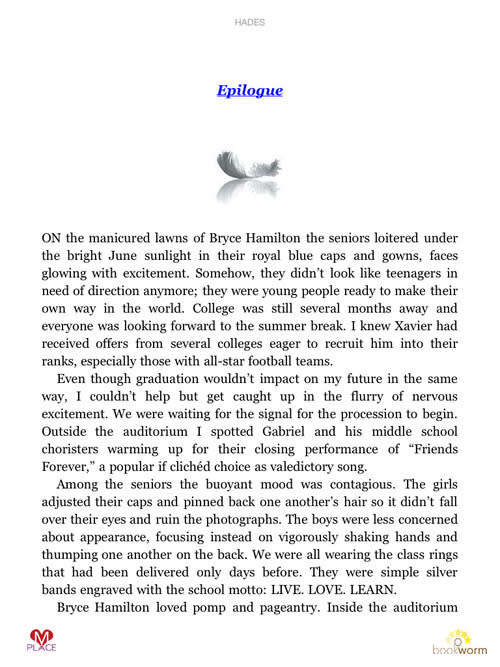 HADES

Epilogue

ON the manicured lawns of Bryce Hamilton the seniors loitered under the bright June sunlight in their royal blue caps and gowns, faces glowing with excitement. Somehow, they didn't look like teenagers in need of direction anymore; they were young people ready to make their own way in the world. College was still several months away and everyone was looking forward to the summer break. I knew Xavier had received offers from several colleges eager to recruit him into their ranks, especially those with all-star football teams.

Even though graduation wouldn't impact on my future in the same way, I couldn't help but get caught up in the flurry of nervous excitement. We were waiting for the signal for the procession to begin. Outside the auditorium I spotted Gabriel and his middle school choristers warming up for their closing performance of "Friends Forever," a popular if clichéd choice as valedictory song.

Among the seniors the buoyant mood was contagious. The girls adjusted their caps and pinned back one another's hair so it didn't fall over their eyes and ruin the photographs. The boys were less concerned about appearance, focusing instead on vigorously shaking hands and thumping one another on the back. We were all wearing the class rings that had been delivered only days before. They were simple silver bands engraved with the school motto: LIVE. LOVE. LEARN.

Bryce Hamilton loved pomp and pageantry. Inside the auditorium

M PLACE

bookworm